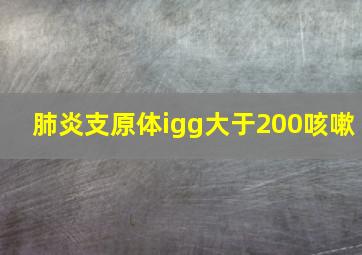 肺炎支原体igg大于200咳嗽